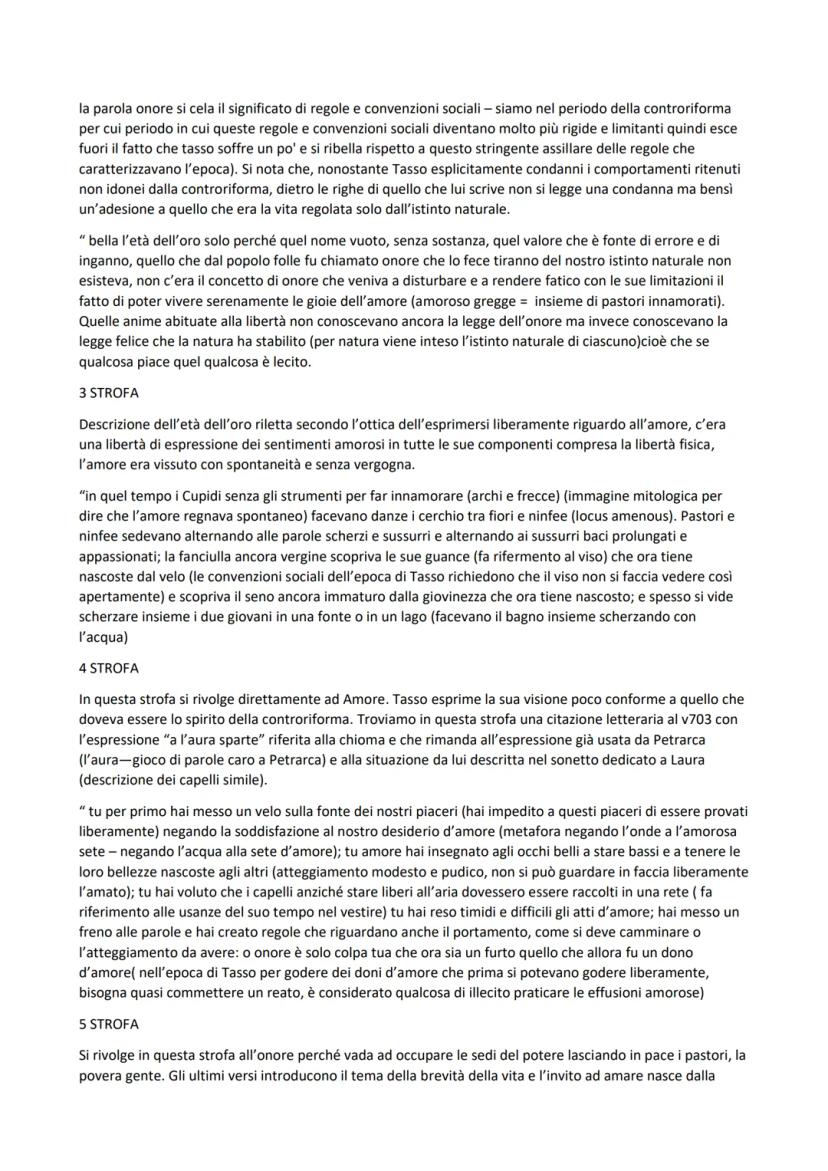 la parola onore si cela il significato di regole e convenzioni sociali – siamo nel periodo della controriforma per cui periodo in cui queste regole e convenzioni sociali diventano molto più rigide e limitanti quindi esce fuori il fatto che tasso soffre un po' e si ribella rispetto a questo stringente assillare delle regole che caratterizzavano l'epoca). Si nota che, nonostante Tasso esplicitamente condanni i comportamenti ritenuti non idonei dalla controriforma, dietro le righe di quello che lui scrive non si legge una condanna ma bensì un'adesione a quello che era la vita regolata solo dall'istinto naturale.

" bella l'età dell'oro solo perché quel nome vuoto, senza sostanza, quel valore che è fonte di errore e di inganno, quello che dal popolo folle fu chiamato onore che lo fece tiranno del nostro istinto naturale non esisteva, non c'era il concetto di onore che veniva a disturbare e a rendere fatico con le sue limitazioni il fatto di poter vivere serenamente le gioie dell'amore (amoroso gregge = insieme di pastori innamorati). Quelle anime abituate alla libertà non conoscevano ancora la legge dell'onore ma invece conoscevano la legge felice che la natura ha stabilito (per natura viene inteso l'istinto naturale di ciascuno)cioè che se qualcosa piace quel qualcosa è lecito.

3 STROFA

Descrizione dell'età dell'oro riletta secondo l'ottica dell'esprimersi liberamente riguardo all'amore, c'era una libertà di espressione dei sentimenti amorosi in tutte le sue componenti compresa la libertà fisica, l'amore era vissuto con spontaneità e senza vergogna.

"in quel tempo i Cupidi senza gli strumenti per far innamorare (archi e frecce) (immagine mitologica per dire che l'amore regnava spontaneo) facevano danze i cerchio tra fiori e ninfee (locus amenous). Pastori e ninfee sedevano alternando alle parole scherzi e sussurri e alternando ai sussurri baci prolungati e appassionati; la fanciulla ancora vergine scopriva le sue guance (fa rifermento al viso) che ora tiene nascoste dal velo (le convenzioni sociali dell'epoca di Tasso richiedono che il viso non si faccia vedere così apertamente) e scopriva il seno ancora immaturo dalla giovinezza che ora tiene nascosto; e spesso si vide scherzare insieme i due giovani in una fonte o in un lago (facevano il bagno insieme scherzando con l'acqua)

4 STROFA

In questa strofa si rivolge direttamente ad Amore. Tasso esprime la sua visione poco conforme a quello che doveva essere lo spirito della controriforma. Troviamo in questa strofa una citazione letteraria al v703 con l'espressione "a l'aura sparte" riferita alla chioma e che rimanda all'espressione già usata da Petrarca (l'aura—gioco di parole caro a Petrarca) e alla situazione da lui descritta nel sonetto dedicato a Laura (descrizione dei capelli simile).

" tu per primo hai messo un velo sulla fonte dei nostri piaceri (hai impedito a questi piaceri di essere provati liberamente) negando la soddisfazione al nostro desiderio d'amore (metafora negando l'onde a l'amorosa sete – negando l'acqua alla sete d'amore); tu amore hai insegnato agli occhi belli a stare bassi e a tenere le loro bellezze nascoste agli altri (atteggiamento modesto e pudico, non si può guardare in faccia liberamente l'amato); tu hai voluto che i capelli anziché stare liberi all'aria dovessero essere raccolti in una rete ( fa riferimento alle usanze del suo tempo nel vestire) tu hai reso timidi e difficili gli atti d'amore; hai messo un freno alle parole e hai creato regole che riguardano anche il portamento, come si deve camminare o l'atteggiamento da avere: o onore è solo colpa tua che ora sia un furto quello che allora fu un dono d'amore( nell'epoca di Tasso per godere dei doni d'amore che prima si potevano godere liberamente, bisogna quasi commettere un reato, è considerato qualcosa di illecito praticare le effusioni amorose)

5 STROFA

Si rivolge in questa strofa all'onore perché vada ad occupare le sedi del potere lasciando in pace i pastori, la povera gente. Gli ultimi versi introducono il tema della brevità della vita e l'invito ad amare nasce dalla